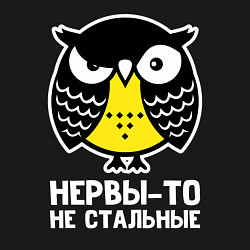 НЕРВЫ-ТО
НЕ СТАЛЬНЫЕ